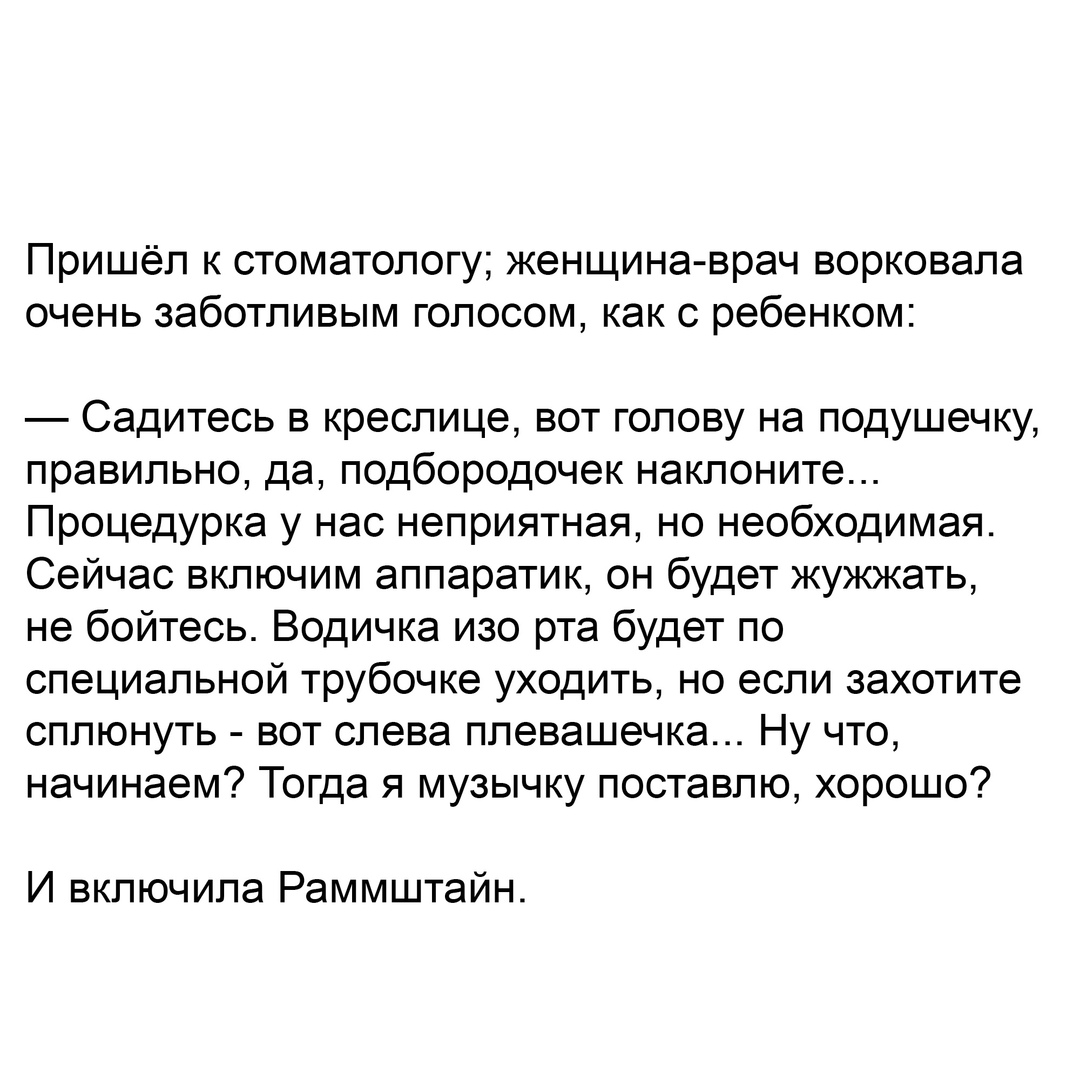 Пришёл к стоматологу; женщина-врач ворковала очень заботливым голосом, как с ребенком:

— Садитесь в креслице, вот голову на подушечку, правильно, да, подбородочек наклоните... Процедурка у нас неприятная, но необходимая. Сейчас включим аппаратик, он будет жужжать, не бойтесь. Водичка изо рта будет по специальной трубочке уходить, но если захотите сплюнуть - вот слева плевашечка... Ну что, начинаем? Тогда я музычку поставлю, хорошо?

И включила Раммштайн.